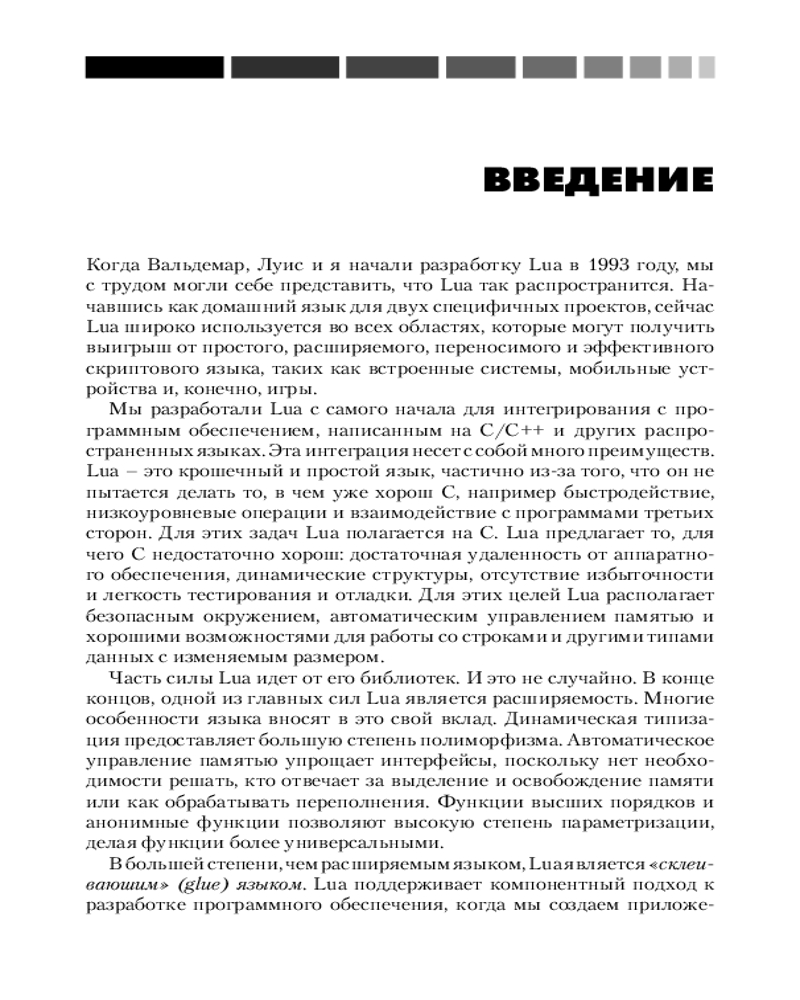 ВВЕДЕНИЕ

Когда Вальдемар, Луис и я начали разработку Lua в 1993 году, мы с трудом могли себе представить, что Lua так распространится. Начавшись как домашний язык для двух специфичных проектов, сейчас Lua широко используется во всех областях, которые могут получить выигрыш от простого, расширяемого, переносимого и эффективного скриптового языка, таких как встроенные системы, мобильные устройства и, конечно, игры.

Мы разработали Lua с самого начала для интегрирования с программным обеспечением, написанным на C/C++ и других распространенных языках. Эта интеграция несет с собой много преимуществ. Lua – это крошечный и простой язык, частично из-за того, что он не пытается делать то, в чем уже хорош C, например быстродействие, низкоуровневые операции и взаимодействие с программами третьих сторон. Для этих задач Lua полагается на C. Lua предлагает то, для чего C недостаточно хорош: достаточная удаленность от аппаратного обеспечения, динамические структуры, отсутствие избыточности и легкость тестирования и отладки. Для этих целей Lua располагает безопасным окружением, автоматическим управлением памятью и хорошими возможностями для работы со строками и другими типами данных с изменяемым размером.

Часть силы Lua идет от его библиотек. И это не случайно. В конце концов, одной из главных сил Lua является расширяемость. Многие особенности языка вносят в это свой вклад. Динамическая типизация предоставляет большую степень полиморфизма. Автоматическое управление памятью упрощает интерфейсы, поскольку нет необходимости решать, кто отвечает за выделение и освобождение памяти или как обрабатывать переполнения. Функции высших порядков и анонимные функции позволяют высокую степень параметризации, делая функции более универсальными.

В большей степени, чем расширяемым языком, Lua является «склеивающим» (glue) языком. Lua поддерживает компонентный подход к разработке программного обеспечения, когда мы создаем приложе-